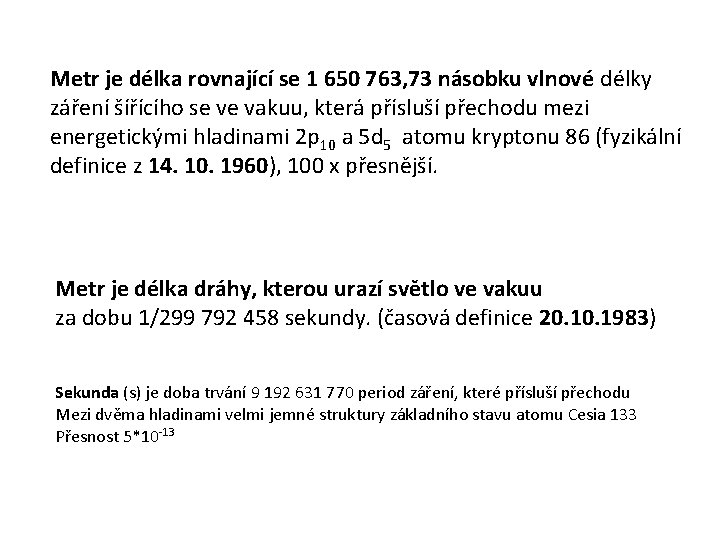 Metr je délka rovnající se 1 650 763,73 násobku vlnové délky záření šířícího se ve vakuu, která přísluší přechodu mezi energetickými hladinami $2p_{10}$ a $5d_5$ atomu kryptonu 86 (fyzikální definice z 14. 10. 1960), 100 x přesnější.

Metr je délka dráhy, kterou urazí světlo ve vakuu
za dobu 1/299 792 458 sekundy. (časová definice 20.10.1983)

Sekunda (s) je doba trvání 9 192 631 770 period záření, které přísluší přechodu
Mezi dvěma hladinami velmi jemné struktury základního stavu atomu Cesia 133
Přesnost $5*10^{-13}$